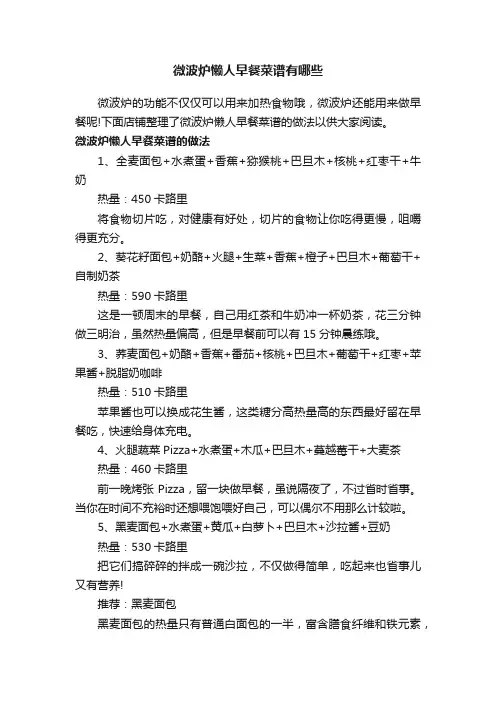 微波炉懒人早餐菜谱有哪些

微波炉的功能不仅仅可以用来加热食物哦，微波炉还能用来做早餐呢!下面店铺整理了微波炉懒人早餐菜谱的做法以供大家阅读。

微波炉懒人早餐菜谱的做法

1、全麦面包+水煮蛋+香蕉+猕猴桃+巴旦木+核桃+红枣干+牛奶

热量：450 卡路里

将食物切片吃，对健康有好处，切片的食物让你吃得更慢，咀嚼得更充分。

2、葵花籽面包+奶酪+火腿+生菜+香蕉+橙子+巴旦木+葡萄干+自制奶茶

热量：590 卡路里

这是一顿周末的早餐，自己用红茶和牛奶冲一杯奶茶，花三分钟做三明治，虽然热量偏高，但是早餐前可以有 15 分钟晨练哦。

3、荞麦面包+奶酪+香蕉+番茄+核桃+巴旦木+葡萄干+红枣+苹果酱+脱脂奶咖啡

热量：510 卡路里

苹果酱也可以换成花生酱，这类糖分高热量高的东西最好留在早餐吃，快速给身体充电。

4、火腿蔬菜 Pizza+水煮蛋+木瓜+巴旦木+蔓越莓干+大麦茶

热量：460 卡路里

前一晚烤张 Pizza，留一块做早餐，虽说隔夜了，不过省时省事。当你在时间不充裕时还想喂饱喂好自己，可以偶尔不用那么计较啦。

5、黑麦面包+水煮蛋+黄瓜+白萝卜+巴旦木+沙拉酱+豆奶

热量：530 卡路里

把它们搞碎碎的拌成一碗沙拉，不仅做得简单，吃起来也省事儿又有营养!

推荐：黑麦面包

黑麦面包的热量只有普通白面包的一半，富含膳食纤维和铁元素，